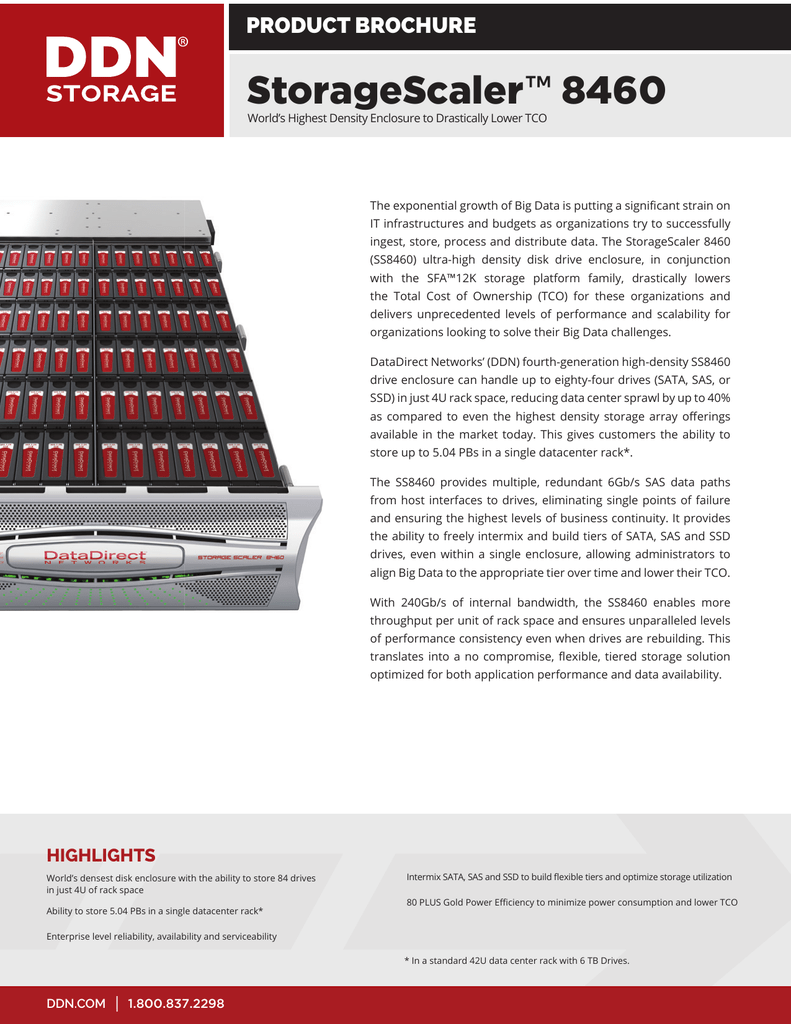 DDN®
STORAGE

PRODUCT BROCHURE

StorageScaler™ 8460

World's Highest Density Enclosure to Drastically Lower TCO

DataDirect
NETWORKS

STORAGE SCALER 8460

The exponential growth of Big Data is putting a significant strain on IT infrastructures and budgets as organizations try to successfully ingest, store, process and distribute data. The StorageScaler 8460 (SS8460) ultra-high density disk drive enclosure, in conjunction with the SFA™12K storage platform family, drastically lowers the Total Cost of Ownership (TCO) for these organizations and delivers unprecedented levels of performance and scalability for organizations looking to solve their Big Data challenges.

DataDirect Networks' (DDN) fourth-generation high-density SS8460 drive enclosure can handle up to eighty-four drives (SATA, SAS, or SSD) in just 4U rack space, reducing data center sprawl by up to 40% as compared to even the highest density storage array offerings available in the market today. This gives customers the ability to store up to 5.04 PBs in a single datacenter rack*.

The SS8460 provides multiple, redundant 6Gb/s SAS data paths from host interfaces to drives, eliminating single points of failure and ensuring the highest levels of business continuity. It provides the ability to freely intermix and build tiers of SATA, SAS and SSD drives, even within a single enclosure, allowing administrators to align Big Data to the appropriate tier over time and lower their TCO.

With 240Gb/s of internal bandwidth, the SS8460 enables more throughput per unit of rack space and ensures unparalleled levels of performance consistency even when drives are rebuilding. This translates into a no compromise, flexible, tiered storage solution optimized for both application performance and data availability.

HIGHLIGHTS

World's densest disk enclosure with the ability to store 84 drives in just 4U of rack space

Ability to store 5.04 PBs in a single datacenter rack*

Enterprise level reliability, availability and serviceability

Intermix SATA, SAS and SSD to build flexible tiers and optimize storage utilization

80 PLUS Gold Power Efficiency to minimize power consumption and lower TCO

* In a standard 42U data center rack with 6 TB Drives.

DDN.COM | 1.800.837.2298